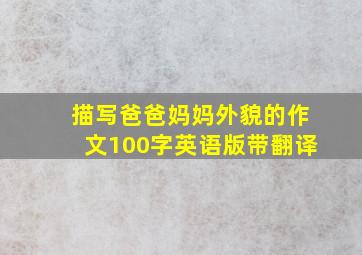 描写爸爸妈妈外貌的作文100字英语版带翻译